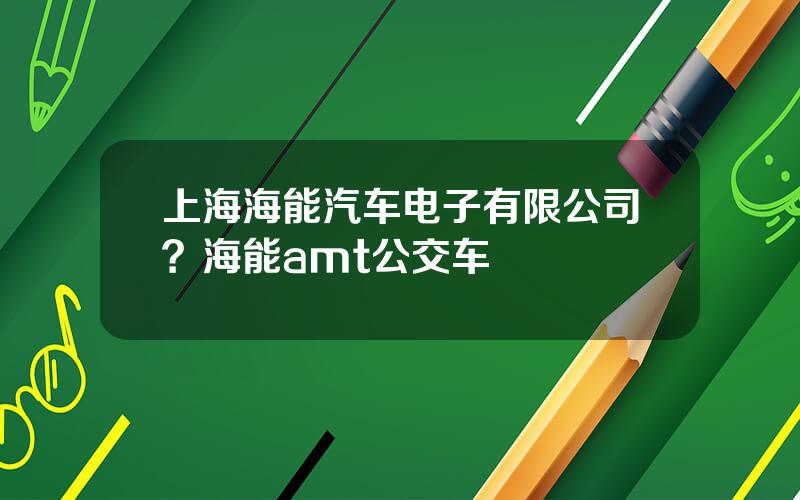 上海海能汽车电子有限公司？海能amt公交车